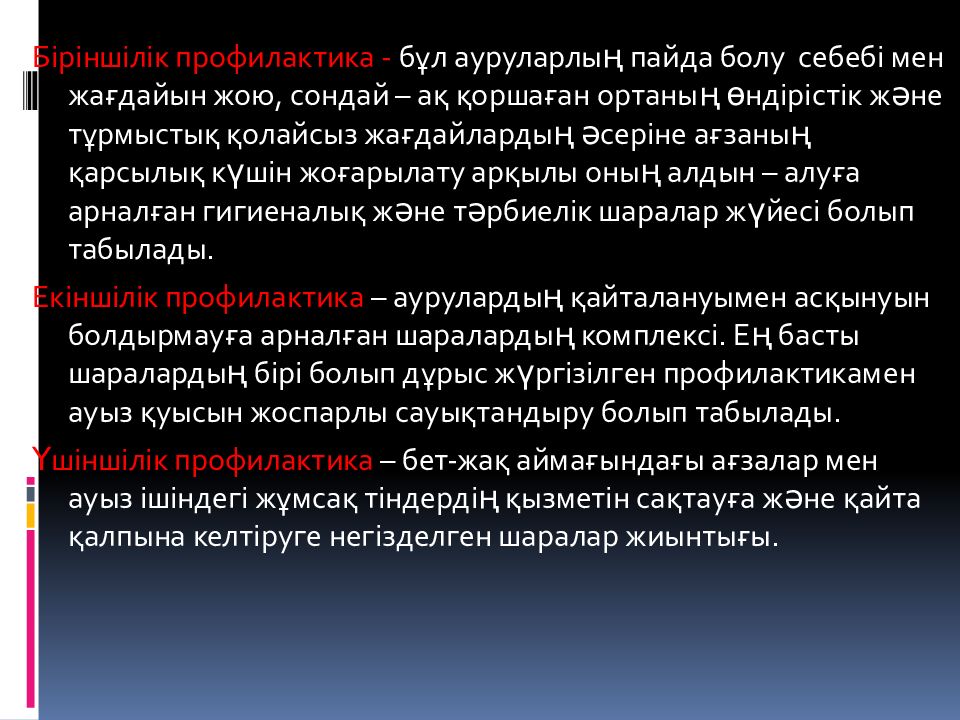 Біріншілік профилактика - бұл ауруларлың пайда болу себебі мен жағдайын жою, сондай – ақ қоршаған ортаның өндірістік және тұрмыстық қолайсыз жағдайлардың әсеріне ағзаның қарсылық күшін жоғарылату арқылы оның алдын – алуға арналған гигиеналық және тәрбиелік шаралар жүйесі болып табылады.

Екіншілік профилактика – аурулардың қайталануымен асқынуын болдырмауға арналған шаралардың комплексі. Ең басты шаралардың бірі болып дұрыс жүргізілген профилактикамен ауыз қуысын жоспарлы сауықтандыру болып табылады.

Үшіншілік профилактика – бет-жақ аймағындағы ағзалар мен ауыз ішіндегі жұмсақ тіндердің қызметін сақтауға және қайта қалпына келтіруге негізделген шаралар жиынтығы.